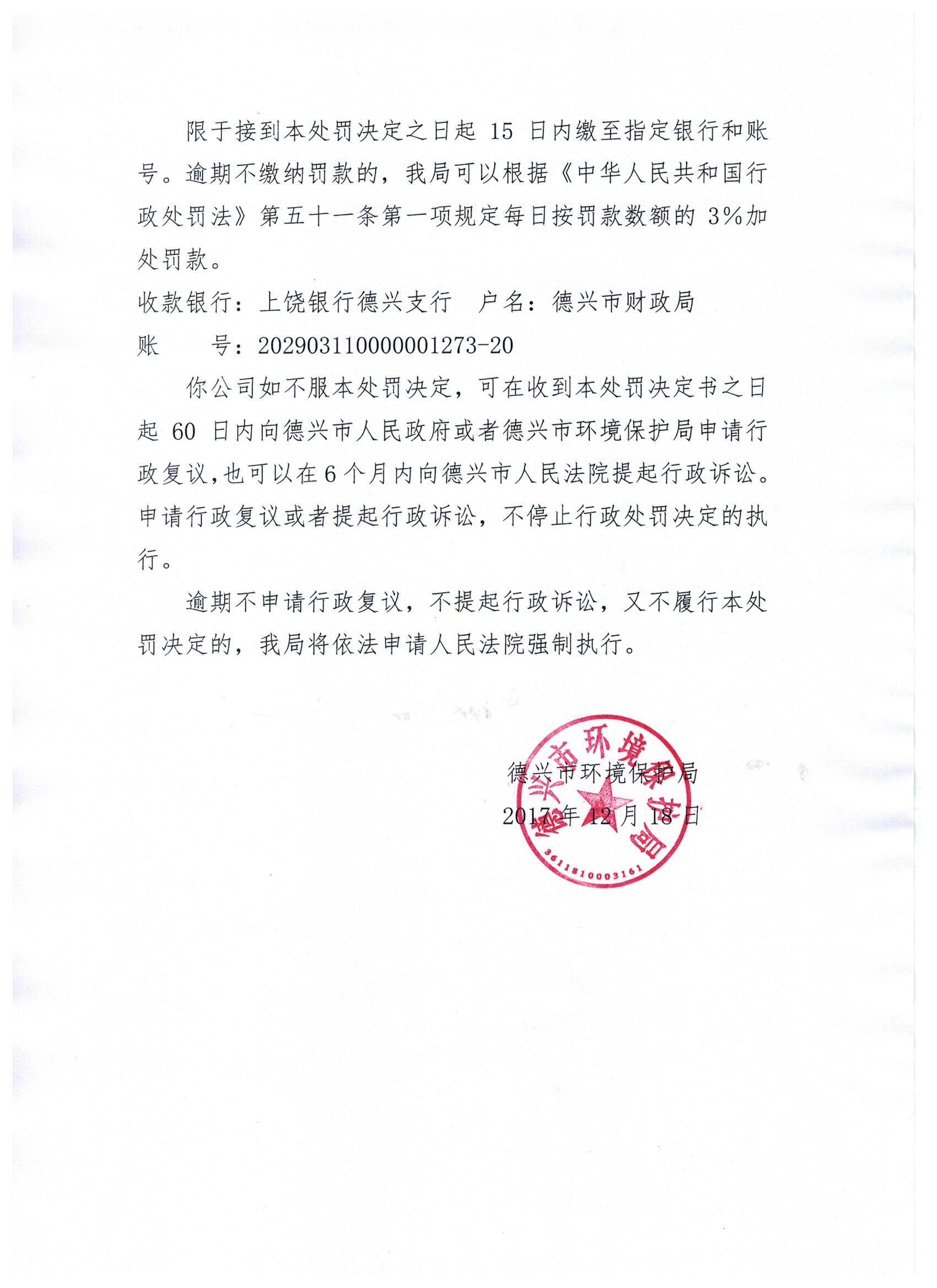 限于接到本处罚决定之日起 15 日内缴至指定银行和账号。逾期不缴纳罚款的，我局可以根据《中华人民共和国行政处罚法》第五十一条第一项规定每日按罚款数额的 3%加处罚款。

收款银行：上饶银行德兴支行　户名：德兴市财政局

账　　号：202903110000001273-20

你公司如不服本处罚决定，可在收到本处罚决定书之日起 60 日内向德兴市人民政府或者德兴市环境保护局申请行政复议，也可以在 6 个月内向德兴市人民法院提起行政诉讼。申请行政复议或者提起行政诉讼，不停止行政处罚决定的执行。

逾期不申请行政复议，不提起行政诉讼，又不履行本处罚决定的，我局将依法申请人民法院强制执行。

德兴市环境保护局
2017 年 12 月 18 日

德兴市环境保护局
3611810003161